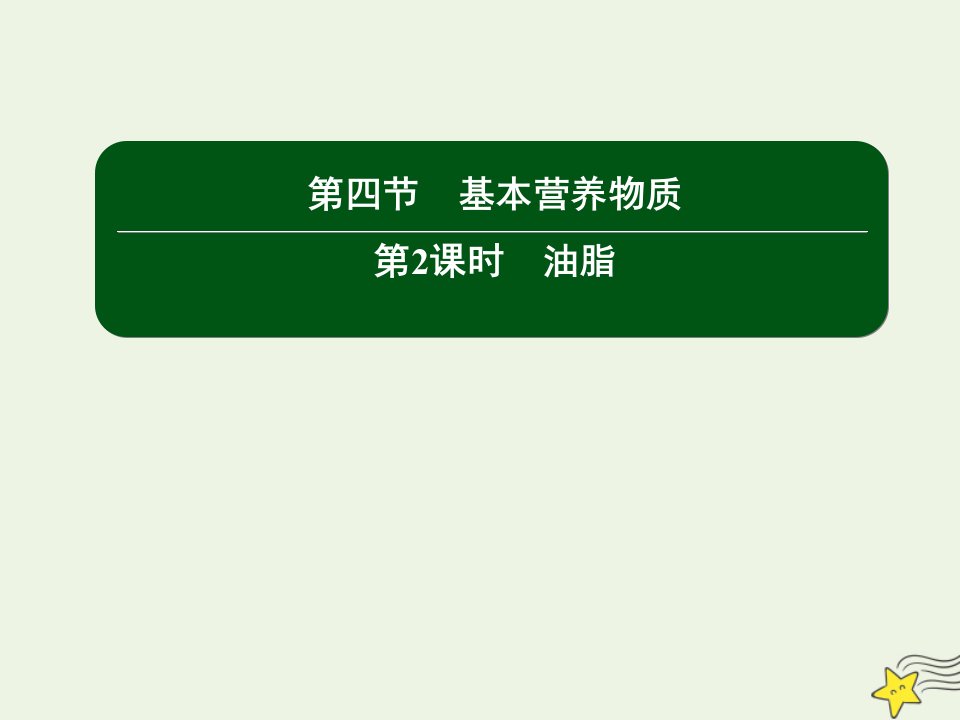 第四节　基本营养物质

第2课时　油脂